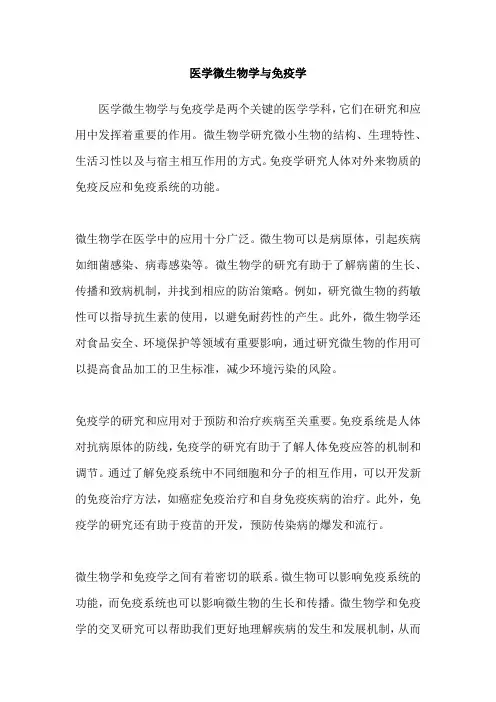 医学微生物学与免疫学

医学微生物学与免疫学是两个关键的医学学科，它们在研究和应用中发挥着重要的作用。微生物学研究微小生物的结构、生理特性、生活习性以及与宿主相互作用的方式。免疫学研究人体对外来物质的免疫反应和免疫系统的功能。

微生物学在医学中的应用十分广泛。微生物可以是病原体，引起疾病如细菌感染、病毒感染等。微生物学的研究有助于了解病菌的生长、传播和致病机制，并找到相应的防治策略。例如，研究微生物的药敏性可以指导抗生素的使用，以避免耐药性的产生。此外，微生物学还对食品安全、环境保护等领域有重要影响，通过研究微生物的作用可以提高食品加工的卫生标准，减少环境污染的风险。

免疫学的研究和应用对于预防和治疗疾病至关重要。免疫系统是人体对抗病原体的防线，免疫学的研究有助于了解人体免疫应答的机制和调节。通过了解免疫系统中不同细胞和分子的相互作用，可以开发新的免疫治疗方法，如癌症免疫治疗和自身免疫疾病的治疗。此外，免疫学的研究还有助于疫苗的开发，预防传染病的爆发和流行。

微生物学和免疫学之间有着密切的联系。微生物可以影响免疫系统的功能，而免疫系统也可以影响微生物的生长和传播。微生物学和免疫学的交叉研究可以帮助我们更好地理解疾病的发生和发展机制，从而